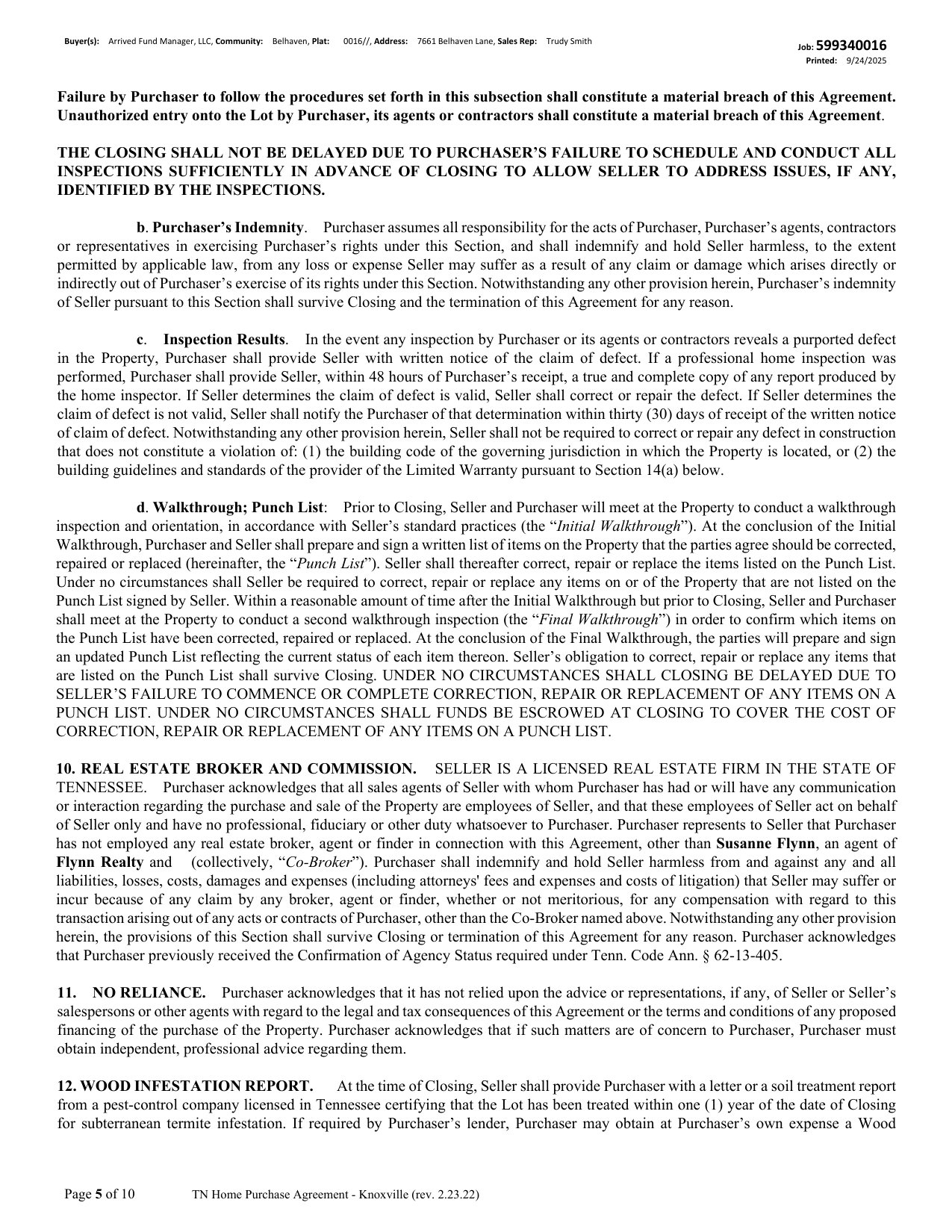 Buyer(s): Arrived Fund Manager, LLC, Community: Belhaven, Plat: 0016//, Address: 7661 Belhaven Lane, Sales Rep: Trudy Smith

Job: 599340016
Printed: 9/24/2025

Failure by Purchaser to follow the procedures set forth in this subsection shall constitute a material breach of this Agreement. Unauthorized entry onto the Lot by Purchaser, its agents or contractors shall constitute a material breach of this Agreement.

THE CLOSING SHALL NOT BE DELAYED DUE TO PURCHASER'S FAILURE TO SCHEDULE AND CONDUCT ALL INSPECTIONS SUFFICIENTLY IN ADVANCE OF CLOSING TO ALLOW SELLER TO ADDRESS ISSUES, IF ANY, IDENTIFIED BY THE INSPECTIONS.

b. Purchaser's Indemnity. Purchaser assumes all responsibility for the acts of Purchaser, Purchaser's agents, contractors or representatives in exercising Purchaser's rights under this Section, and shall indemnify and hold Seller harmless, to the extent permitted by applicable law, from any loss or expense Seller may suffer as a result of any claim or damage which arises directly or indirectly out of Purchaser's exercise of its rights under this Section. Notwithstanding any other provision herein, Purchaser's indemnity of Seller pursuant to this Section shall survive Closing and the termination of this Agreement for any reason.

c. Inspection Results. In the event any inspection by Purchaser or its agents or contractors reveals a purported defect in the Property, Purchaser shall provide Seller with written notice of the claim of defect. If a professional home inspection was performed, Purchaser shall provide Seller, within 48 hours of Purchaser's receipt, a true and complete copy of any report produced by the home inspector. If Seller determines the claim of defect is valid, Seller shall correct or repair the defect. If Seller determines the claim of defect is not valid, Seller shall notify the Purchaser of that determination within thirty (30) days of receipt of the written notice of claim of defect. Notwithstanding any other provision herein, Seller shall not be required to correct or repair any defect in construction that does not constitute a violation of: (1) the building code of the governing jurisdiction in which the Property is located, or (2) the building guidelines and standards of the provider of the Limited Warranty pursuant to Section 14(a) below.

d. Walkthrough; Punch List: Prior to Closing, Seller and Purchaser will meet at the Property to conduct a walkthrough inspection and orientation, in accordance with Seller's standard practices (the "Initial Walkthrough"). At the conclusion of the Initial Walkthrough, Purchaser and Seller shall prepare and sign a written list of items on the Property that the parties agree should be corrected, repaired or replaced (hereinafter, the "Punch List"). Seller shall thereafter correct, repair or replace the items listed on the Punch List. Under no circumstances shall Seller be required to correct, repair or replace any items on or of the Property that are not listed on the Punch List signed by Seller. Within a reasonable amount of time after the Initial Walkthrough but prior to Closing, Seller and Purchaser shall meet at the Property to conduct a second walkthrough inspection (the "Final Walkthrough") in order to confirm which items on the Punch List have been corrected, repaired or replaced. At the conclusion of the Final Walkthrough, the parties will prepare and sign an updated Punch List reflecting the current status of each item thereon. Seller's obligation to correct, repair or replace any items that are listed on the Punch List shall survive Closing. UNDER NO CIRCUMSTANCES SHALL CLOSING BE DELAYED DUE TO SELLER'S FAILURE TO COMMENCE OR COMPLETE CORRECTION, REPAIR OR REPLACEMENT OF ANY ITEMS ON A PUNCH LIST. UNDER NO CIRCUMSTANCES SHALL FUNDS BE ESCROWED AT CLOSING TO COVER THE COST OF CORRECTION, REPAIR OR REPLACEMENT OF ANY ITEMS ON A PUNCH LIST.

10. REAL ESTATE BROKER AND COMMISSION. SELLER IS A LICENSED REAL ESTATE FIRM IN THE STATE OF TENNESSEE. Purchaser acknowledges that all sales agents of Seller with whom Purchaser has had or will have any communication or interaction regarding the purchase and sale of the Property are employees of Seller, and that these employees of Seller act on behalf of Seller only and have no professional, fiduciary or other duty whatsoever to Purchaser. Purchaser represents to Seller that Purchaser has not employed any real estate broker, agent or finder in connection with this Agreement, other than Susanne Flynn, an agent of Flynn Realty and (collectively, "Co-Broker"). Purchaser shall indemnify and hold Seller harmless from and against any and all liabilities, losses, costs, damages and expenses (including attorneys' fees and expenses and costs of litigation) that Seller may suffer or incur because of any claim by any broker, agent or finder, whether or not meritorious, for any compensation with regard to this transaction arising out of any acts or contracts of Purchaser, other than the Co-Broker named above. Notwithstanding any other provision herein, the provisions of this Section shall survive Closing or termination of this Agreement for any reason. Purchaser acknowledges that Purchaser previously received the Confirmation of Agency Status required under Tenn. Code Ann. § 62-13-405.

11. NO RELIANCE. Purchaser acknowledges that it has not relied upon the advice or representations, if any, of Seller or Seller's salespersons or other agents with regard to the legal and tax consequences of this Agreement or the terms and conditions of any proposed financing of the purchase of the Property. Purchaser acknowledges that if such matters are of concern to Purchaser, Purchaser must obtain independent, professional advice regarding them.

12. WOOD INFESTATION REPORT. At the time of Closing, Seller shall provide Purchaser with a letter or a soil treatment report from a pest-control company licensed in Tennessee certifying that the Lot has been treated within one (1) year of the date of Closing for subterranean termite infestation. If required by Purchaser's lender, Purchaser may obtain at Purchaser's own expense a Wood

Page 5 of 10 TN Home Purchase Agreement - Knoxville (rev. 2.23.22)